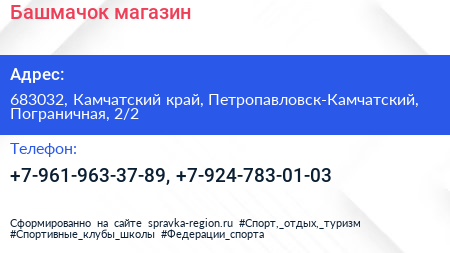 Башмачок магазин

Адрес:

683032, Камчатский край, Петропавловск-Камчатский, Пограничная, 2/2

Телефон:

+7-961-963-37-89, +7-924-783-01-03

Сформированно на сайте spravka-region.ru #Спорт,_отдых,_туризм #Спортивные_клубы_школы #Федерации_спорта